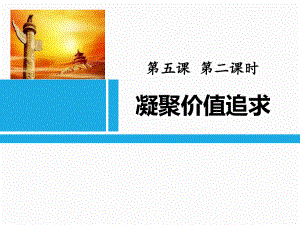 第五课 第二课时

凝聚价值追求